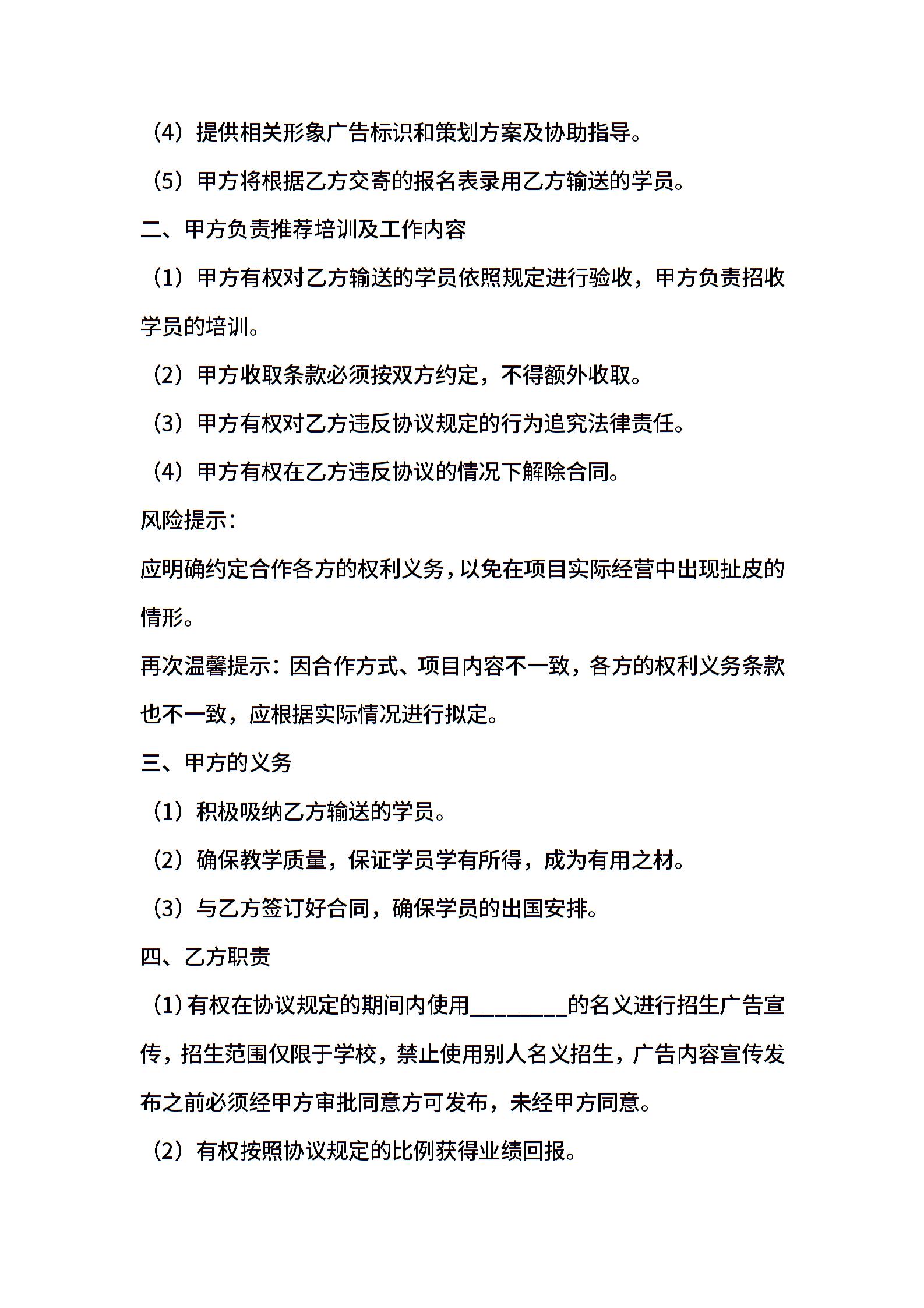 （4）提供相关形象广告标识和策划方案及协助指导。

（5）甲方将根据乙方交寄的报名表录用乙方输送的学员。

二、甲方负责推荐培训及工作内容

（1）甲方有权对乙方输送的学员依照规定进行验收，甲方负责招收学员的培训。

（2）甲方收取条款必须按双方约定，不得额外收取。

（3）甲方有权对乙方违反协议规定的行为追究法律责任。

（4）甲方有权在乙方违反协议的情况下解除合同。

风险提示：

应明确约定合作各方的权利义务，以免在项目实际经营中出现扯皮的情形。

再次温馨提示：因合作方式、项目内容不一致，各方的权利义务条款也不一致，应根据实际情况进行拟定。

三、甲方的义务

（1）积极吸纳乙方输送的学员。

（2）确保教学质量，保证学员学有所得，成为有用之材。

（3）与乙方签订好合同，确保学员的出国安排。

四、乙方职责

（1）有权在协议规定的期间内使用________的名义进行招生广告宣传，招生范围仅限于学校，禁止使用别人名义招生，广告内容宣传发布之前必须经甲方审批同意方可发布，未经甲方同意。

（2）有权按照协议规定的比例获得业绩回报。